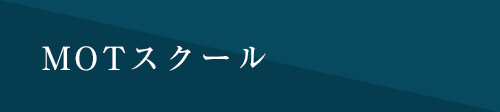 MOTスクール